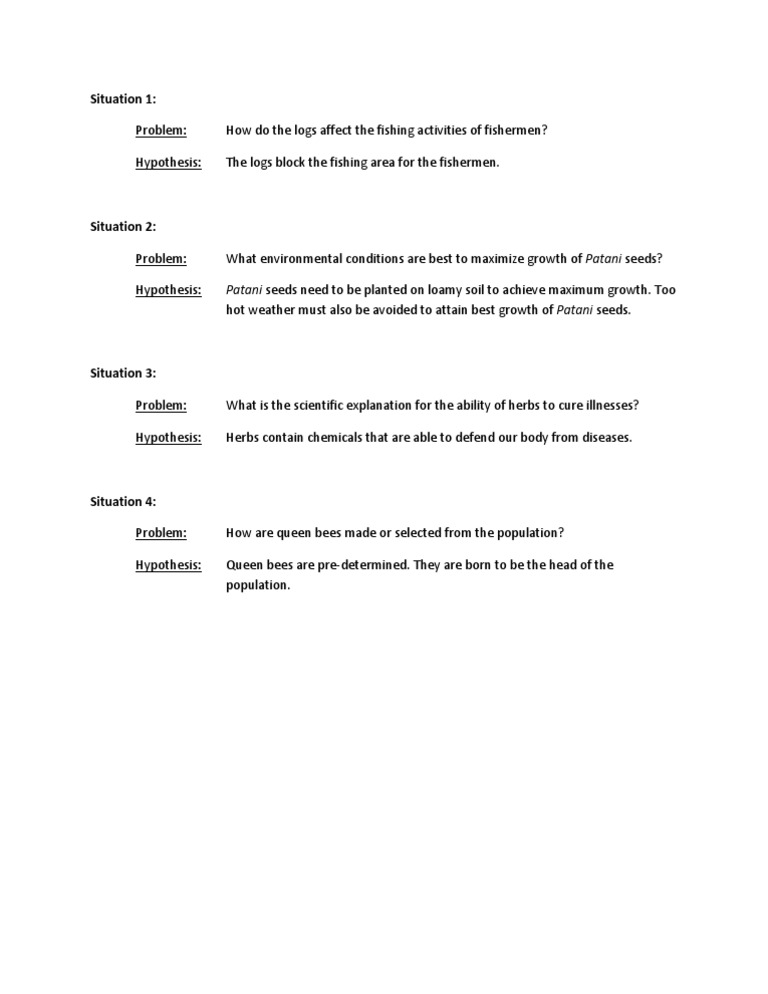 Situation 1:

Problem: How do the logs affect the fishing activities of fishermen?

Hypothesis: The logs block the fishing area for the fishermen.

Situation 2:

Problem: What environmental conditions are best to maximize growth of Patani seeds?

Hypothesis: Patani seeds need to be planted on loamy soil to achieve maximum growth. Too hot weather must also be avoided to attain best growth of Patani seeds.

Situation 3:

Problem: What is the scientific explanation for the ability of herbs to cure illnesses?

Hypothesis: Herbs contain chemicals that are able to defend our body from diseases.

Situation 4:

Problem: How are queen bees made or selected from the population?

Hypothesis: Queen bees are pre-determined. They are born to be the head of the population.